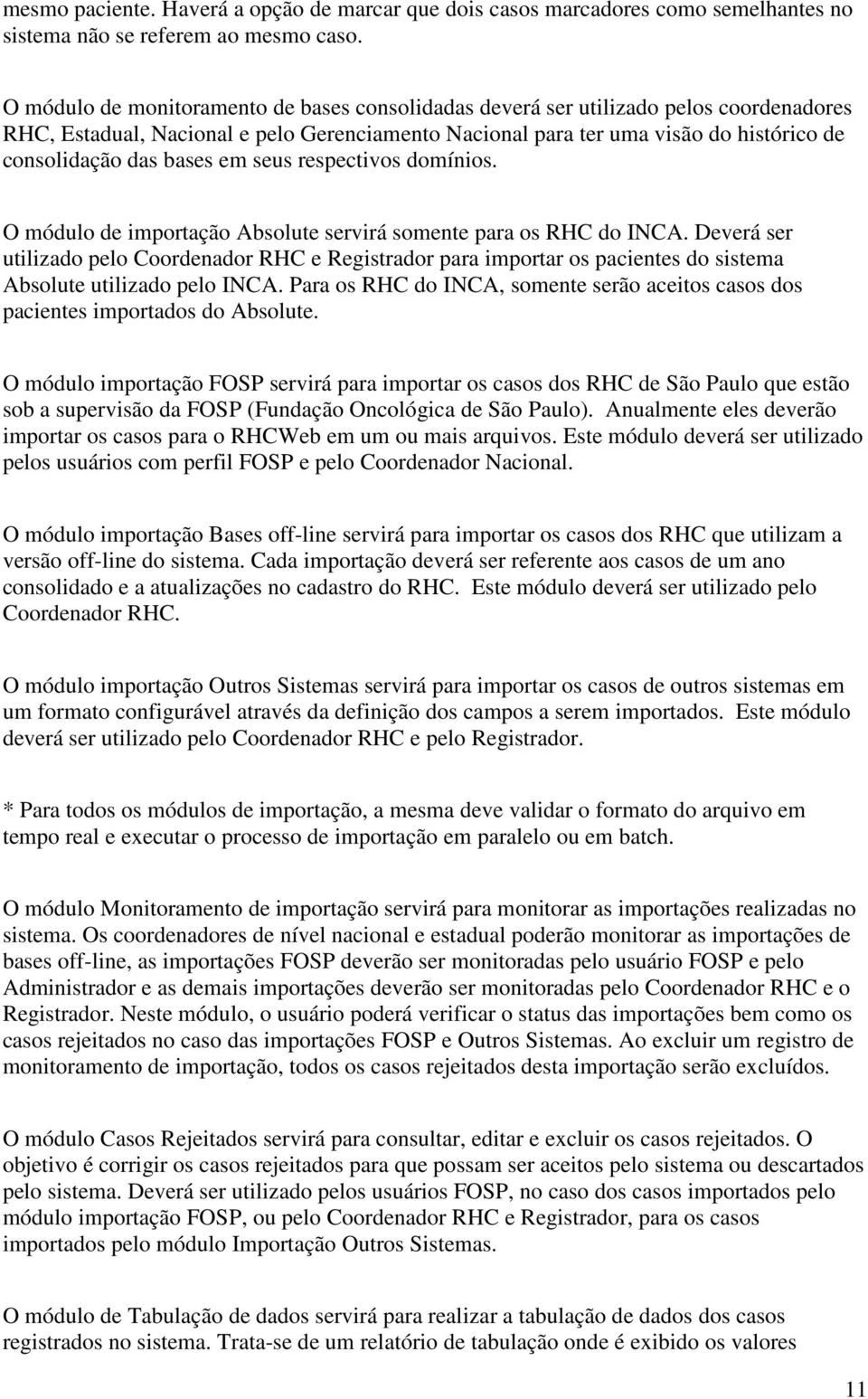 mesmo paciente. Haverá a opção de marcar que dois casos marcadores como semelhantes no sistema não se referem ao mesmo caso.

O módulo de monitoramento de bases consolidadas deverá ser utilizado pelos coordenadores RHC, Estadual, Nacional e pelo Gerenciamento Nacional para ter uma visão do histórico de consolidação das bases em seus respectivos domínios.

O módulo de importação Absolute servirá somente para os RHC do INCA. Deverá ser utilizado pelo Coordenador RHC e Registrador para importar os pacientes do sistema Absolute utilizado pelo INCA. Para os RHC do INCA, somente serão aceitos casos dos pacientes importados do Absolute.

O módulo importação FOSP servirá para importar os casos dos RHC de São Paulo que estão sob a supervisão da FOSP (Fundação Oncológica de São Paulo). Anualmente eles deverão importar os casos para o RHCWeb em um ou mais arquivos. Este módulo deverá ser utilizado pelos usuários com perfil FOSP e pelo Coordenador Nacional.

O módulo importação Bases off-line servirá para importar os casos dos RHC que utilizam a versão off-line do sistema. Cada importação deverá ser referente aos casos de um ano consolidado e a atualizações no cadastro do RHC. Este módulo deverá ser utilizado pelo Coordenador RHC.

O módulo importação Outros Sistemas servirá para importar os casos de outros sistemas em um formato configurável através da definição dos campos a serem importados. Este módulo deverá ser utilizado pelo Coordenador RHC e pelo Registrador.

* Para todos os módulos de importação, a mesma deve validar o formato do arquivo em tempo real e executar o processo de importação em paralelo ou em batch.

O módulo Monitoramento de importação servirá para monitorar as importações realizadas no sistema. Os coordenadores de nível nacional e estadual poderão monitorar as importações de bases off-line, as importações FOSP deverão ser monitoradas pelo usuário FOSP e pelo Administrador e as demais importações deverão ser monitoradas pelo Coordenador RHC e o Registrador. Neste módulo, o usuário poderá verificar o status das importações bem como os casos rejeitados no caso das importações FOSP e Outros Sistemas. Ao excluir um registro de monitoramento de importação, todos os casos rejeitados desta importação serão excluídos.

O módulo Casos Rejeitados servirá para consultar, editar e excluir os casos rejeitados. O objetivo é corrigir os casos rejeitados para que possam ser aceitos pelo sistema ou descartados pelo sistema. Deverá ser utilizado pelos usuários FOSP, no caso dos casos importados pelo módulo importação FOSP, ou pelo Coordenador RHC e Registrador, para os casos importados pelo módulo Importação Outros Sistemas.

O módulo de Tabulação de dados servirá para realizar a tabulação de dados dos casos registrados no sistema. Trata-se de um relatório de tabulação onde é exibido os valores

11